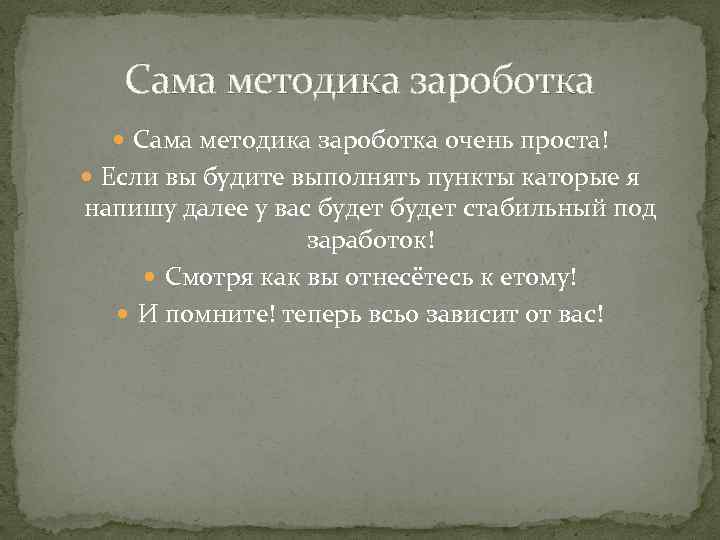 Сама методика зароботка

Сама методика зароботка очень проста!

Если вы будите выполнять пункты каторые я напишу далее у вас будет будет стабильный под заработок!

Смотря как вы отнесётесь к етому!

И помните! теперь всьо зависит от вас!